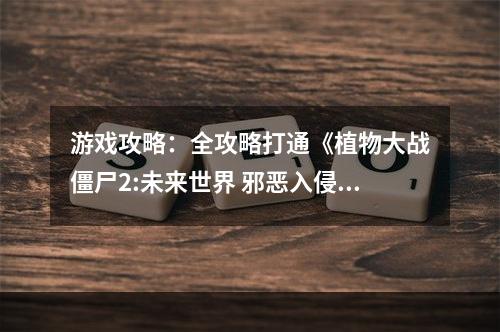 游戏攻略：全攻略打通《植物大战僵尸2:未来世界 邪恶入侵...

S E O